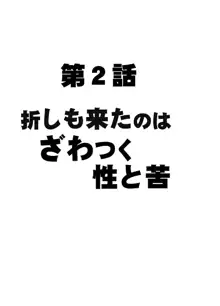 第２話

折しも来たのは
ざわつく
性と苦